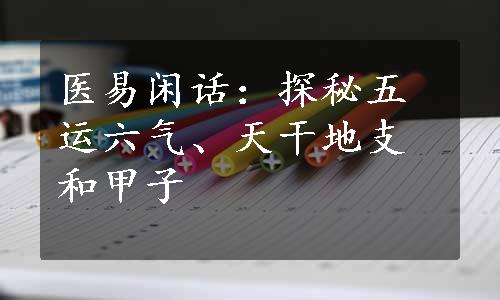 医易闲话：探秘五运六气、天干地支和甲子